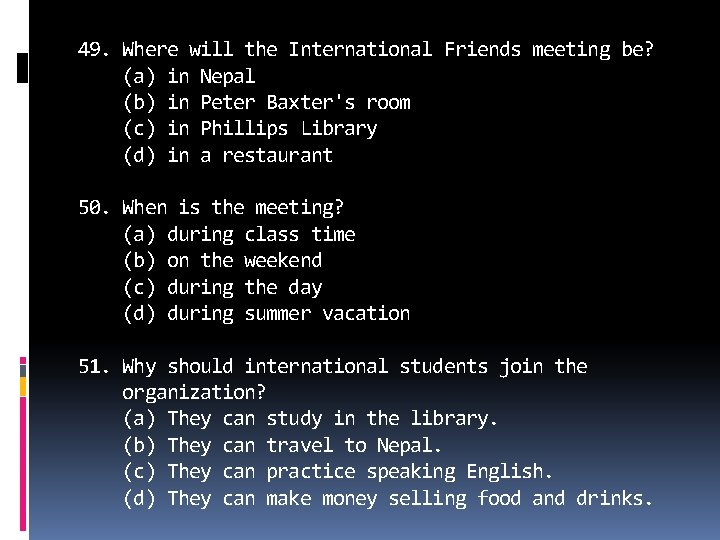 49. Where will the International Friends meeting be?
(a) in Nepal
(b) in Peter Baxter's room
(c) in Phillips Library
(d) in a restaurant

50. When is the meeting?
(a) during class time
(b) on the weekend
(c) during the day
(d) during summer vacation

51. Why should international students join the organization?
(a) They can study in the library.
(b) They can travel to Nepal.
(c) They can practice speaking English.
(d) They can make money selling food and drinks.